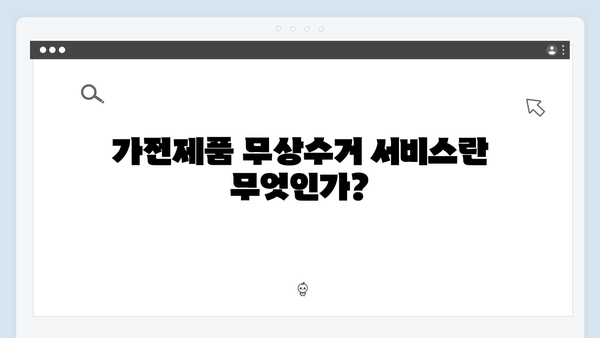 가전제품 무상수거 서비스란 무엇인가?